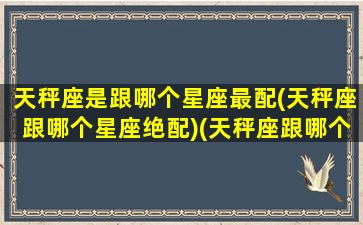 天秤座是跟哪个星座最配(天秤座跟哪个星座绝配)(天秤座跟哪个